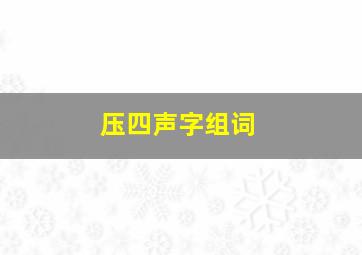 压四声字组词